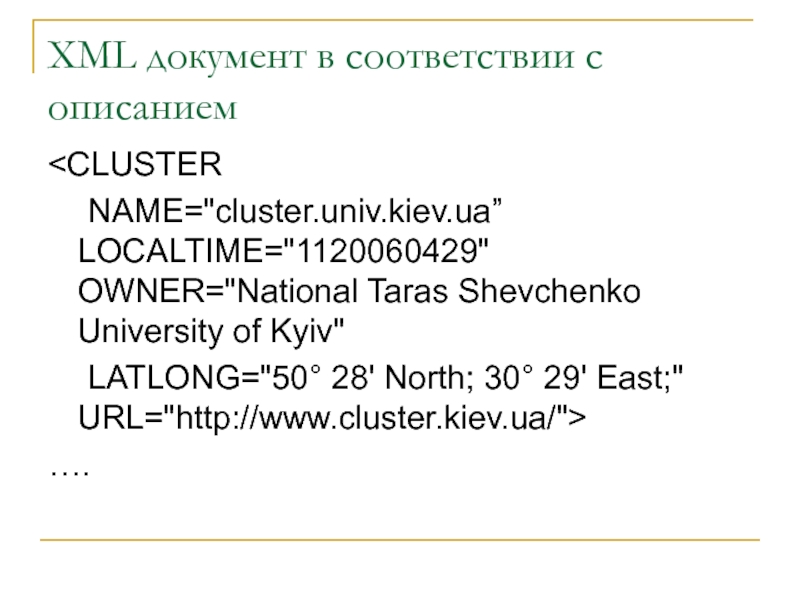 XML документ в соответствии с описанием

<CLUSTER

NAME="cluster.univ.kiev.ua" LOCALTIME="1120060429" OWNER="National Taras Shevchenko University of Kyiv"

LATLONG="50° 28' North; 30° 29' East;" URL="http://www.cluster.kiev.ua/">

….